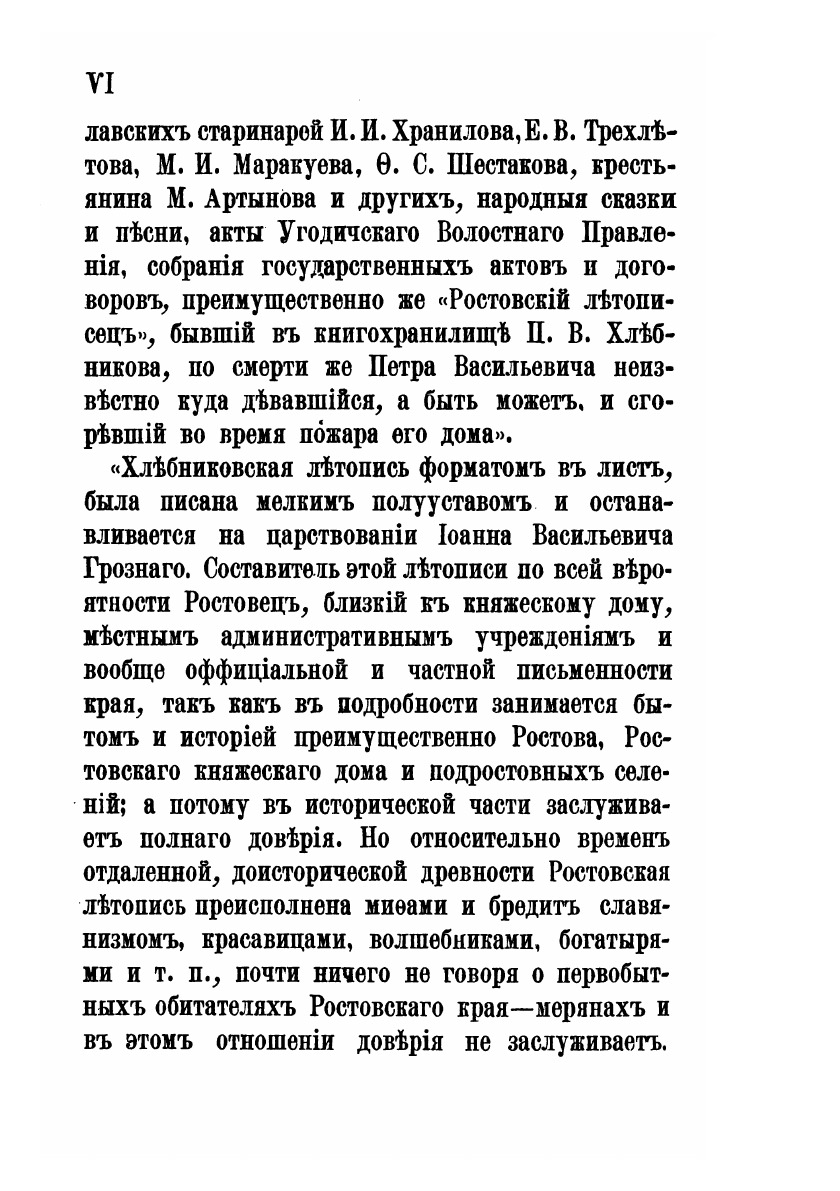 VI

лавскихъ старинарей И. И. Хранилова, Е. В. Трехлѣтова, М. И. Маракуева, Ѳ. С. Шестакова, крестьянина М. Артынова и другихъ, народныя сказки и пѣсни, акты Угодичскаго Волостнаго Правленія, собранія государственныхъ актовъ и договоровъ, преимущественно же «Ростовскій лѣтописецъ», бывшій въ книгохранилищѣ П. В. Хлѣбникова, по смерти же Петра Васильевича неизвѣстно куда дѣвавшійся, а быть можетъ, и сгорѣвшій во время пожара его дома».

«Хлѣбниковская лѣтопись форматомъ въ листъ, была писана мелкимъ полууставомъ и останавливается на царствованіи Іоанна Васильевича Грознаго. Составитель этой лѣтописи по всей вѣроятности Ростовецъ, близкій къ княжескому дому, мѣстнымъ административнымъ учрежденіямъ и вообще оффиціальной и частной письменности края, такъ какъ въ подробности занимается бытомъ и исторіей преимущественно Ростова, Ростовскаго княжескаго дома и подростовныхъ селеній; а потому въ исторической части заслуживаетъ полнаго довѣрія. Но относительно временъ отдаленной, доисторической древности Ростовская лѣтопись преисполнена миѳами и бредитъ славянизмомъ, красавицами, волшебниками, богатырями и т. п., почти ничего не говоря о первобытныхъ обитателяхъ Ростовскаго края—мерянахъ и въ этомъ отношеніи довѣрія не заслуживаетъ.